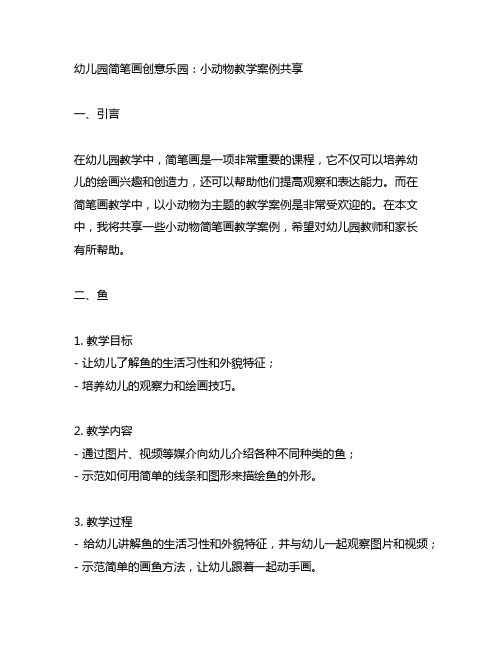 幼儿园简笔画创意乐园：小动物教学案例共享

一、引言

在幼儿园教学中，简笔画是一项非常重要的课程，它不仅可以培养幼儿的绘画兴趣和创造力，还可以帮助他们提高观察和表达能力。而在简笔画教学中，以小动物为主题的教学案例是非常受欢迎的。在本文中，我将共享一些小动物简笔画教学案例，希望对幼儿园教师和家长有所帮助。

二、鱼

1. 教学目标
- 让幼儿了解鱼的生活习性和外貌特征；
- 培养幼儿的观察力和绘画技巧。

2. 教学内容
- 通过图片、视频等媒介向幼儿介绍各种不同种类的鱼；
- 示范如何用简单的线条和图形来描绘鱼的外形。

3. 教学过程
- 给幼儿讲解鱼的生活习性和外貌特征，并与幼儿一起观察图片和视频；
- 示范简单的画鱼方法，让幼儿跟着一起动手画。